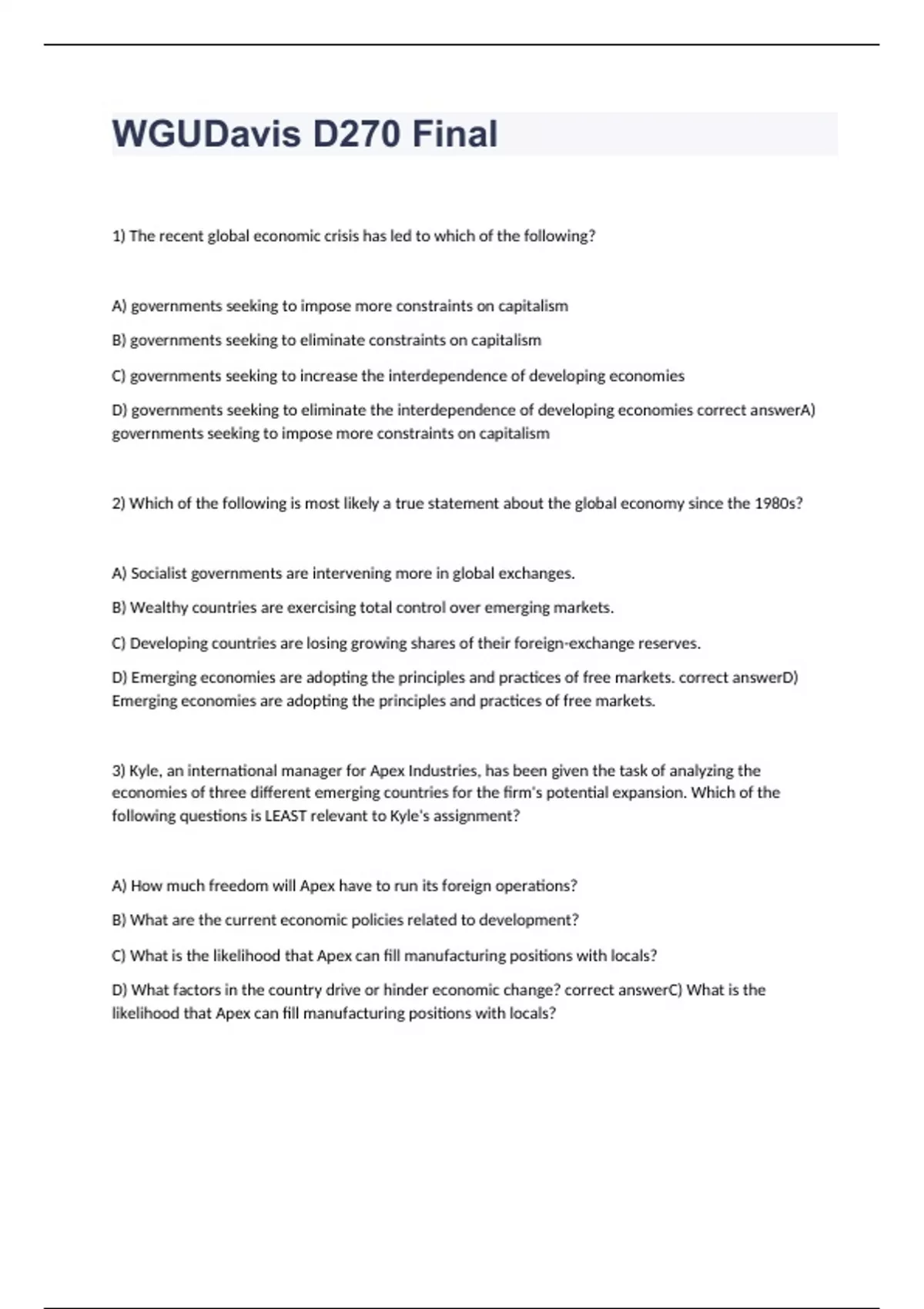 WGUDavis D270 Final

1) The recent global economic crisis has led to which of the following?

A) governments seeking to impose more constraints on capitalism

B) governments seeking to eliminate constraints on capitalism

C) governments seeking to increase the interdependence of developing economies

D) governments seeking to eliminate the interdependence of developing economies correct answerA) governments seeking to impose more constraints on capitalism

2) Which of the following is most likely a true statement about the global economy since the 1980s?

A) Socialist governments are intervening more in global exchanges.

B) Wealthy countries are exercising total control over emerging markets.

C) Developing countries are losing growing shares of their foreign-exchange reserves.

D) Emerging economies are adopting the principles and practices of free markets. correct answerD) Emerging economies are adopting the principles and practices of free markets.

3) Kyle, an international manager for Apex Industries, has been given the task of analyzing the economies of three different emerging countries for the firm's potential expansion. Which of the following questions is LEAST relevant to Kyle's assignment?

A) How much freedom will Apex have to run its foreign operations?

B) What are the current economic policies related to development?

C) What is the likelihood that Apex can fill manufacturing positions with locals?

D) What factors in the country drive or hinder economic change? correct answerC) What is the likelihood that Apex can fill manufacturing positions with locals?